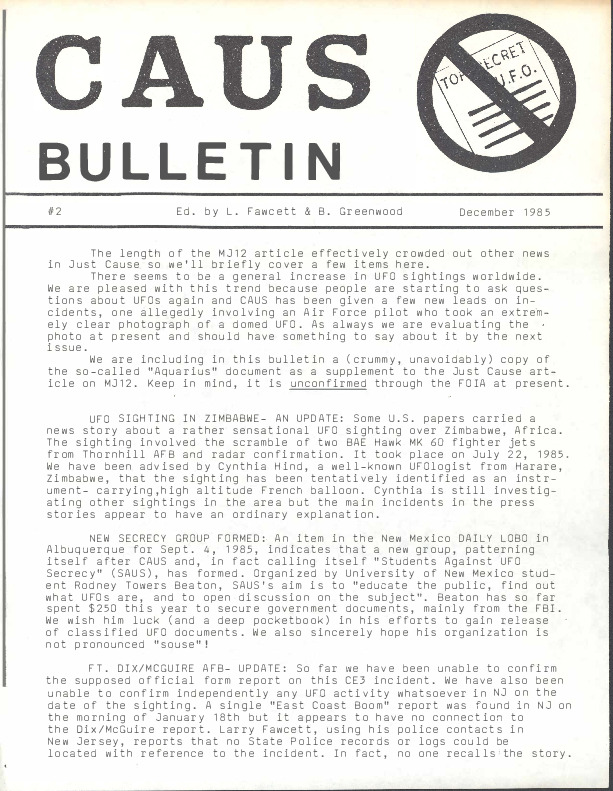 CAUS
BULLETIN

TOP SECRET U.F.O.

#2 Ed. by L. Fawcett & B. Greenwood December 1985

The length of the MJ12 article effectively crowded out other news in Just Cause so we'll briefly cover a few items here.

There seems to be a general increase in UFO sightings worldwide. We are pleased with this trend because people are starting to ask questions about UFOs again and CAUS has been given a few new leads on incidents, one allegedly involving an Air Force pilot who took an extremely clear photograph of a domed UFO. As always we are evaluating the photo at present and should have something to say about it by the next issue.

We are including in this bulletin a (crummy, unavoidably) copy of the so-called "Aquarius" document as a supplement to the Just Cause article on MJ12. Keep in mind, it is unconfirmed through the FOIA at present.

UFO SIGHTING IN ZIMBABWE- AN UPDATE: Some U.S. papers carried a news story about a rather sensational UFO sighting over Zimbabwe, Africa. The sighting involved the scramble of two BAE Hawk MK 60 fighter jets from Thornhill AFB and radar confirmation. It took place on July 22, 1985. We have been advised by Cynthia Hind, a well-known UFOlogist from Harare, Zimbabwe, that the sighting has been tentatively identified as an instrument- carrying,high altitude French balloon. Cynthia is still investigating other sightings in the area but the main incidents in the press stories appear to have an ordinary explanation.

NEW SECRECY GROUP FORMED: An item in the New Mexico DAILY LOBO in Albuquerque for Sept. 4, 1985, indicates that a new group, patterning itself after CAUS and, in fact calling itself "Students Against UFO Secrecy" (SAUS), has formed. Organized by University of New Mexico student Rodney Towers Beaton, SAUS's aim is to "educate the public, find out what UFOs are, and to open discussion on the subject". Beaton has so far spent $250 this year to secure government documents, mainly from the FBI. We wish him luck (and a deep pocketbook) in his efforts to gain release of classified UFO documents. We also sincerely hope his organization is not pronounced "souse"!

FT. DIX/MCGUIRE AFB- UPDATE: So far we have been unable to confirm the supposed official form report on this CE3 incident. We have also been unable to confirm independently any UFO activity whatsoever in NJ on the date of the sighting. A single "East Coast Boom" report was found in NJ on the morning of January 18th but it appears to have no connection to the Dix/McGuire report. Larry Fawcett, using his police contacts in New Jersey, reports that no State Police records or logs could be located with reference to the incident. In fact, no one recalls the story.